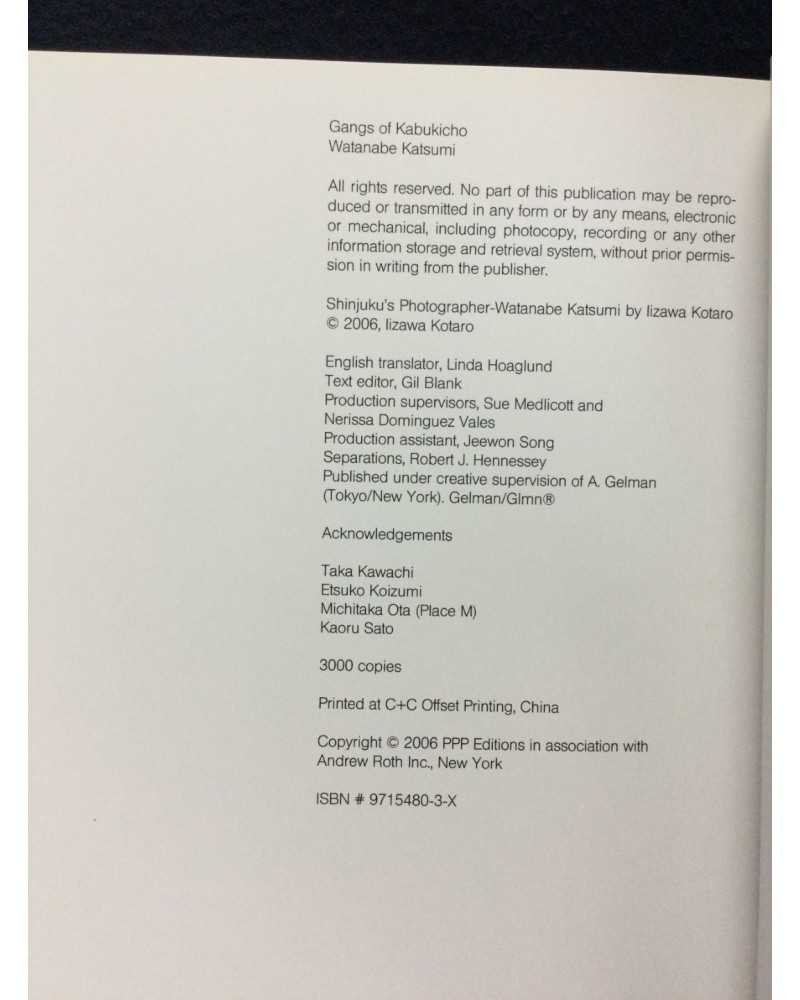 Gangs of Kabukicho
Watanabe Katsumi

All rights reserved. No part of this publication may be reproduced or transmitted in any form or by any means, electronic or mechanical, including photocopy, recording or any other information storage and retrieval system, without prior permission in writing from the publisher.

Shinjuku's Photographer-Watanabe Katsumi by Iizawa Kotaro
© 2006, Iizawa Kotaro

English translator, Linda Hoaglund
Text editor, Gil Blank
Production supervisors, Sue Medlicott and
Nerissa Dominguez Vales
Production assistant, Jeewon Song
Separations, Robert J. Hennessey
Published under creative supervision of A. Gelman
(Tokyo/New York). Gelman/Glmn®

Acknowledgements

Taka Kawachi
Etsuko Koizumi
Michitaka Ota (Place M)
Kaoru Sato

3000 copies

Printed at C+C Offset Printing, China

Copyright © 2006 PPP Editions in association with
Andrew Roth Inc., New York

ISBN # 9715480-3-X